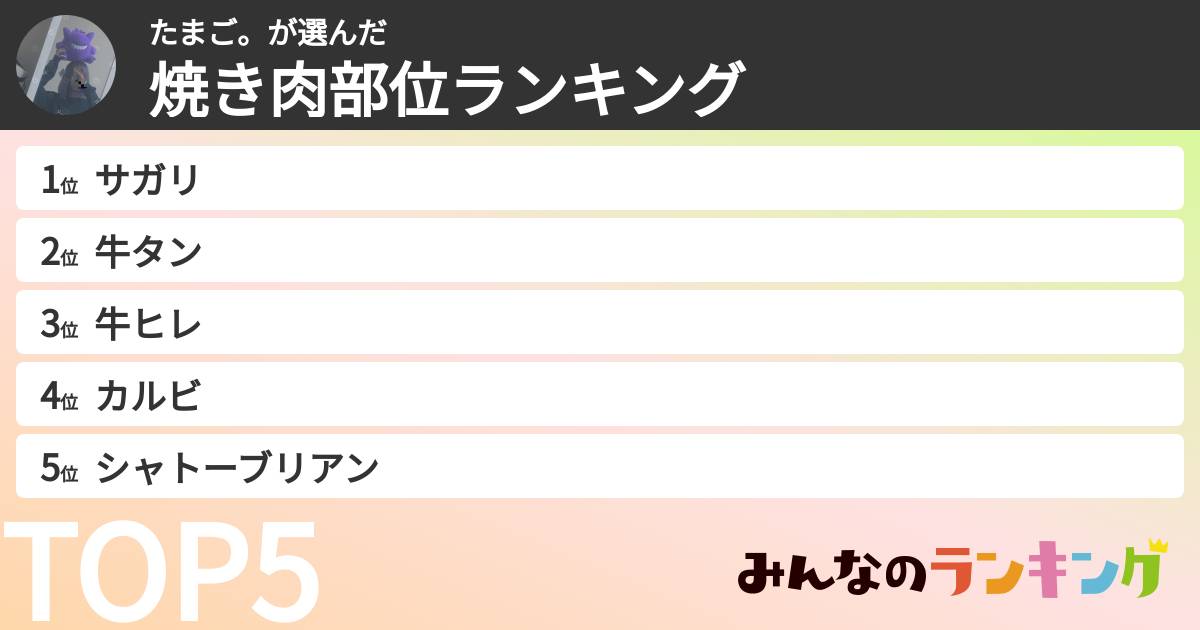 たまご。が選んだ
焼き肉部位ランキング

1位 サガリ
2位 牛タン
3位 牛ヒレ
4位 カルビ
5位 シャトーブリアン

TOP5

みんなのランキング